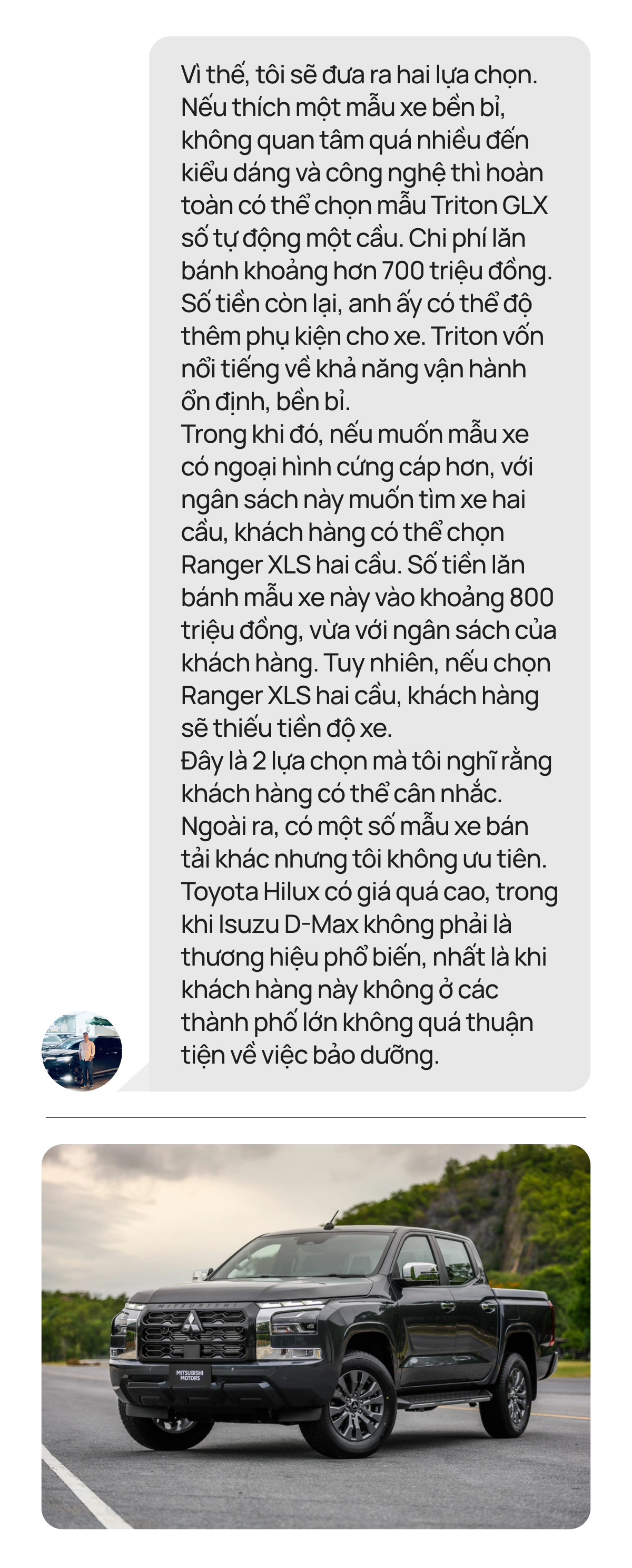 Vì thế, tôi sẽ đưa ra hai lựa chọn. Nếu thích một mẫu xe bền bỉ, không quan tâm quá nhiều đến kiểu dáng và công nghệ thì hoàn toàn có thể chọn mẫu Triton GLX số tự động một cầu. Chi phí lăn bánh khoảng hơn 700 triệu đồng. Số tiền còn lại, anh ấy có thể độ thêm phụ kiện cho xe. Triton vốn nổi tiếng về khả năng vận hành ổn định, bền bỉ.
Trong khi đó, nếu muốn mẫu xe có ngoại hình cứng cáp hơn, với ngân sách này muốn tìm xe hai cầu, khách hàng có thể chọn Ranger XLS hai cầu. Số tiền lăn bánh mẫu xe này vào khoảng 800 triệu đồng, vừa với ngân sách của khách hàng. Tuy nhiên, nếu chọn Ranger XLS hai cầu, khách hàng sẽ thiếu tiền độ xe.
Đây là 2 lựa chọn mà tôi nghĩ rằng khách hàng có thể cân nhắc. Ngoài ra, có một số mẫu xe bán tải khác nhưng tôi không ưu tiên. Toyota Hilux có giá quá cao, trong khi Isuzu D-Max không phải là thương hiệu phổ biến, nhất là khi khách hàng này không ở các thành phố lớn không quá thuận tiện về việc bảo dưỡng.

MITSUBISHI
MITSUBISHI MOTORS